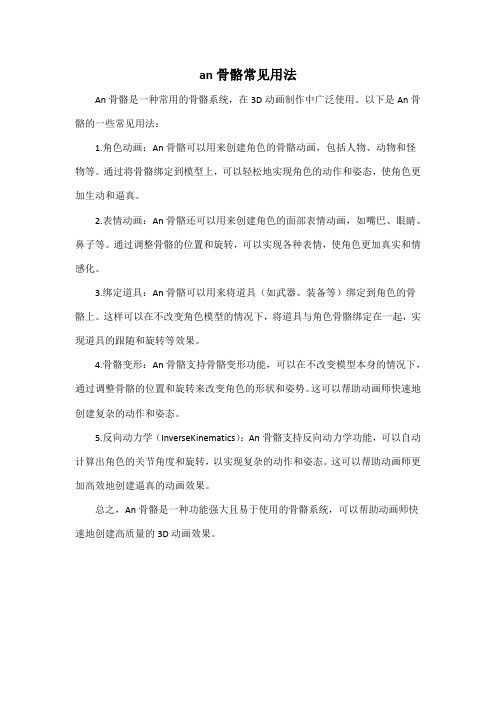 an 骨骼常见用法

An 骨骼是一种常用的骨骼系统，在 3D 动画制作中广泛使用。以下是 An 骨骼的一些常见用法：

1.角色动画：An 骨骼可以用来创建角色的骨骼动画，包括人物、动物和怪物等。通过将骨骼绑定到模型上，可以轻松地实现角色的动作和姿态，使角色更加生动和逼真。

2.表情动画：An 骨骼还可以用来创建角色的面部表情动画，如嘴巴、眼睛、鼻子等。通过调整骨骼的位置和旋转，可以实现各种表情，使角色更加真实和情感化。

3.绑定道具：An 骨骼可以用来将道具（如武器、装备等）绑定到角色的骨骼上。这样可以在不改变角色模型的情况下，将道具与角色骨骼绑定在一起，实现道具的跟随和旋转等效果。

4.骨骼变形：An 骨骼支持骨骼变形功能，可以在不改变模型本身的情况下，通过调整骨骼的位置和旋转来改变角色的形状和姿势。这可以帮助动画师快速地创建复杂的动作和姿态。

5.反向动力学（InverseKinematics）：An 骨骼支持反向动力学功能，可以自动计算出角色的关节角度和旋转，以实现复杂的动作和姿态。这可以帮助动画师更加高效地创建逼真的动画效果。

总之，An 骨骼是一种功能强大且易于使用的骨骼系统，可以帮助动画师快速地创建高质量的 3D 动画效果。